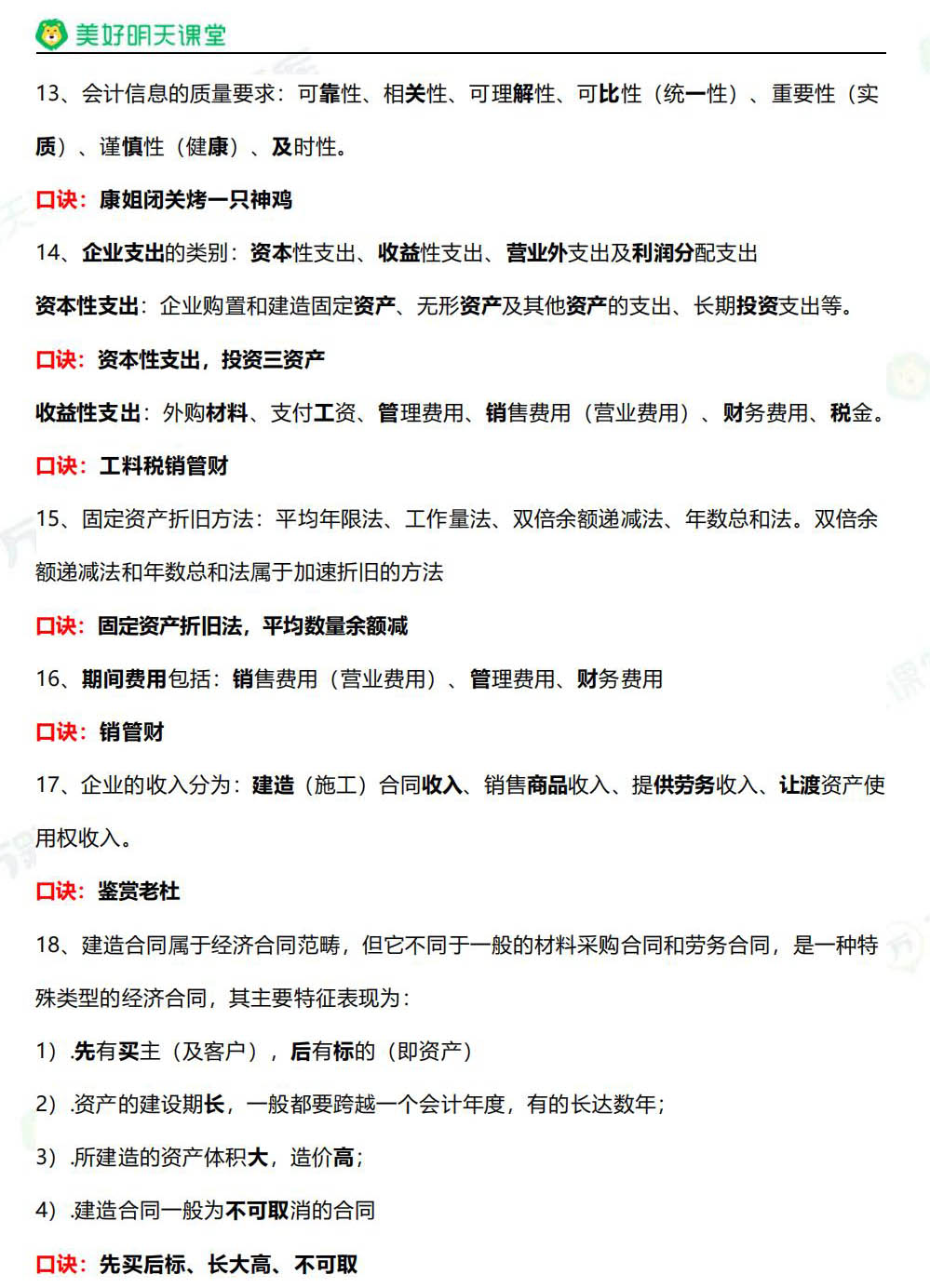 美好明天课堂

13、会计信息的质量要求：可靠性、相关性、可理解性、可比性（统一性）、重要性（实质）、谨慎性（健康）、及时性。

口诀：康姐闭关烤一只神鸡

14、企业支出的类别：资本性支出、收益性支出、营业外支出及利润分配支出

资本性支出：企业购置和建造固定资产、无形资产及其他资产的支出、长期投资支出等。

口诀：资本性支出，投资三资产

收益性支出：外购材料、支付工资、管理费用、销售费用（营业费用）、财务费用、税金。

口诀：工料税销管财

15、固定资产折旧方法：平均年限法、工作量法、双倍余额递减法、年数总和法。双倍余额递减法和年数总和法属于加速折旧的方法

口诀：固定资产折旧法，平均数量余额减

16、期间费用包括：销售费用（营业费用）、管理费用、财务费用

口诀：销管财

17、企业的收入分为：建造（施工）合同收入、销售商品收入、提供劳务收入、让渡资产使用权收入。

口诀：鉴赏老杜

18、建造合同属于经济合同范畴，但它不同于一般的材料采购合同和劳务合同，是一种特殊类型的经济合同，其主要特征表现为：

1）.先有买主（及客户），后有标的（即资产）

2）.资产的建设期长，一般都要跨越一个会计年度，有的长达数年；

3）.所建造的资产体积大，造价高；

4）.建造合同一般为不可取消的合同

口诀：先买后标、长大高、不可取